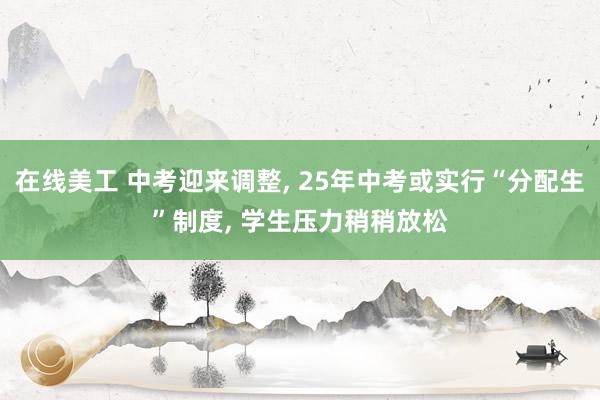 在线美工 中考迎来调整, 25年中考或实行“分配生”制度, 学生压力稍稍放松